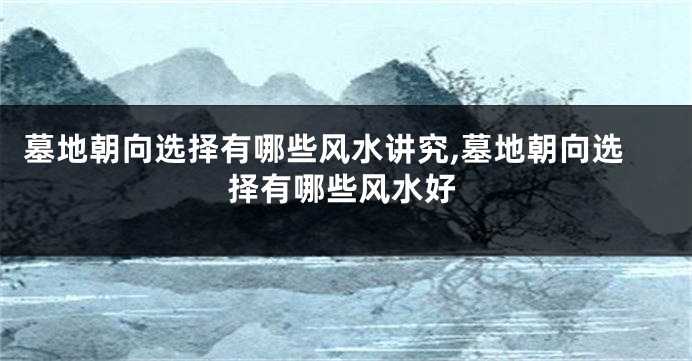 墓地朝向选择有哪些风水讲究,墓地朝向选择有哪些风水好